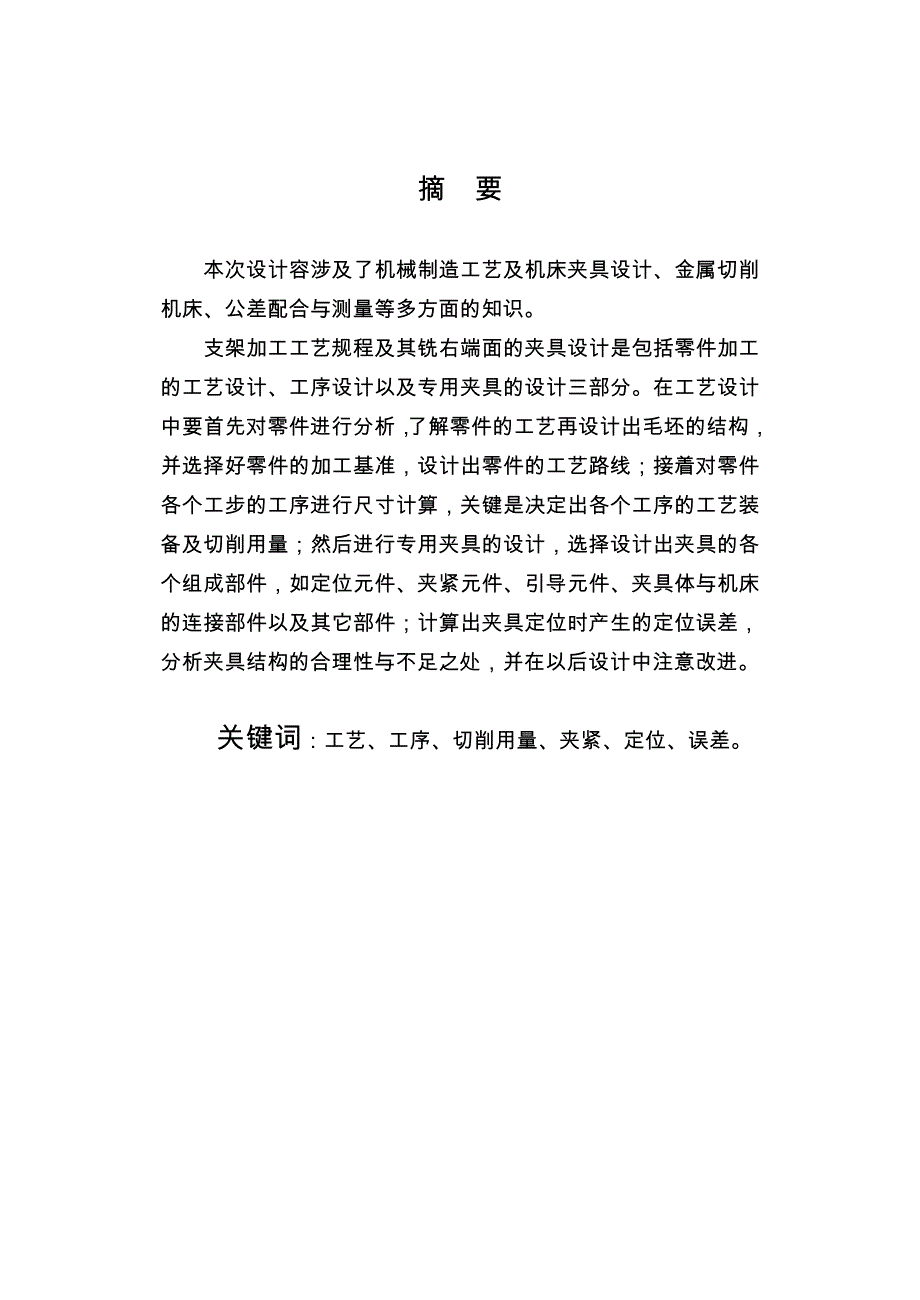 摘　要

本次设计容涉及了机械制造工艺及机床夹具设计、金属切削机床、公差配合与测量等多方面的知识。

支架加工工艺规程及其铣右端面的夹具设计是包括零件加工的工艺设计、工序设计以及专用夹具的设计三部分。在工艺设计中要首先对零件进行分析，了解零件的工艺再设计出毛坯的结构，并选择好零件的加工基准，设计出零件的工艺路线；接着对零件各个工步的工序进行尺寸计算，关键是决定出各个工序的工艺装备及切削用量；然后进行专用夹具的设计，选择设计出夹具的各个组成部件，如定位元件、夹紧元件、引导元件、夹具体与机床的连接部件以及其它部件；计算出夹具定位时产生的定位误差，分析夹具结构的合理性与不足之处，并在以后设计中注意改进。

关键词：工艺、工序、切削用量、夹紧、定位、误差。